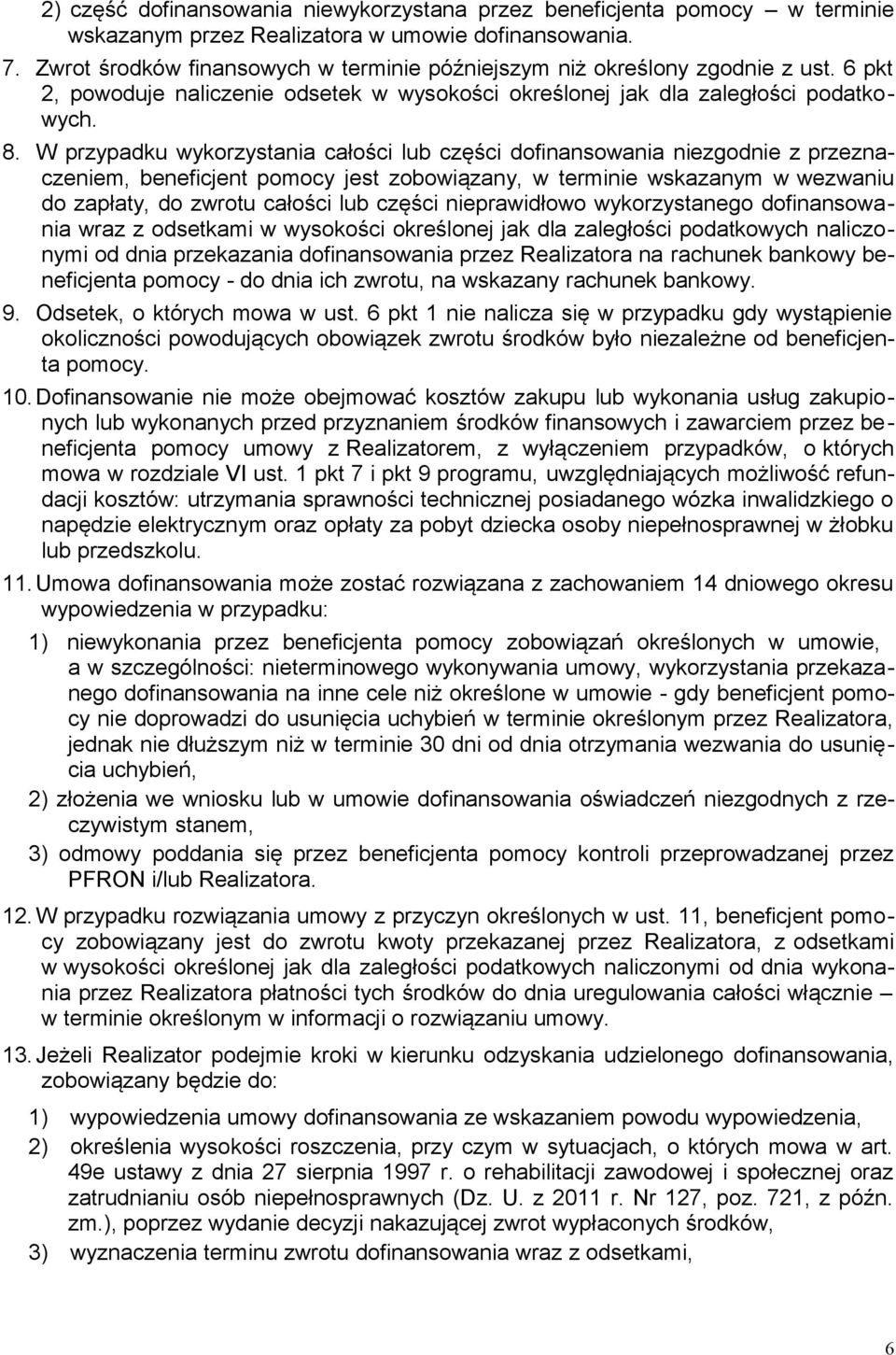 2) część dofinansowania niewykorzystana przez beneficjenta pomocy – w terminie wskazanym przez Realizatora w umowie dofinansowania.

7. Zwrot środków finansowych w terminie późniejszym niż określony zgodnie z ust. 6 pkt 2, powoduje naliczenie odsetek w wysokości określonej jak dla zaległości podatkowych.

8. W przypadku wykorzystania całości lub części dofinansowania niezgodnie z przeznaczeniem, beneficjent pomocy jest zobowiązany, w terminie wskazanym w wezwaniu do zapłaty, do zwrotu całości lub części nieprawidłowo wykorzystanego dofinansowania wraz z odsetkami w wysokości określonej jak dla zaległości podatkowych naliczonymi od dnia przekazania dofinansowania przez Realizatora na rachunek bankowy beneficjenta pomocy - do dnia ich zwrotu, na wskazany rachunek bankowy.

9. Odsetek, o których mowa w ust. 6 pkt 1 nie nalicza się w przypadku gdy wystąpienie okoliczności powodujących obowiązek zwrotu środków było niezależne od beneficjenta pomocy.

10. Dofinansowanie nie może obejmować kosztów zakupu lub wykonania usług zakupionych lub wykonanych przed przyznaniem środków finansowych i zawarciem przez beneficjenta pomocy umowy z Realizatorem, z wyłączeniem przypadków, o których mowa w rozdziale VI ust. 1 pkt 7 i pkt 9 programu, uwzględniających możliwość refundacji kosztów: utrzymania sprawności technicznej posiadanego wózka inwalidzkiego o napędzie elektrycznym oraz opłaty za pobyt dziecka osoby niepełnosprawnej w żłobku lub przedszkolu.

11. Umowa dofinansowania może zostać rozwiązana z zachowaniem 14 dniowego okresu wypowiedzenia w przypadku:

1) niewykonania przez beneficjenta pomocy zobowiązań określonych w umowie, a w szczególności: nieterminowego wykonywania umowy, wykorzystania przekazanego dofinansowania na inne cele niż określone w umowie - gdy beneficjent pomocy nie doprowadzi do usunięcia uchybień w terminie określonym przez Realizatora, jednak nie dłuższym niż w terminie 30 dni od dnia otrzymania wezwania do usunięcia uchybień,

2) złożenia we wniosku lub w umowie dofinansowania oświadczeń niezgodnych z rzeczywistym stanem,

3) odmowy poddania się przez beneficjenta pomocy kontroli przeprowadzanej przez PFRON i/lub Realizatora.

12. W przypadku rozwiązania umowy z przyczyn określonych w ust. 11, beneficjent pomocy zobowiązany jest do zwrotu kwoty przekazanej przez Realizatora, z odsetkami w wysokości określonej jak dla zaległości podatkowych naliczonymi od dnia wykonania przez Realizatora płatności tych środków do dnia uregulowania całości włącznie – w terminie określonym w informacji o rozwiązaniu umowy.

13. Jeżeli Realizator podejmie kroki w kierunku odzyskania udzielonego dofinansowania, zobowiązany będzie do:

1) wypowiedzenia umowy dofinansowania ze wskazaniem powodu wypowiedzenia,

2) określenia wysokości roszczenia, przy czym w sytuacjach, o których mowa w art. 49e ustawy z dnia 27 sierpnia 1997 r. o rehabilitacji zawodowej i społecznej oraz zatrudnianiu osób niepełnosprawnych (Dz. U. z 2011 r. Nr 127, poz. 721, z późn. zm.), poprzez wydanie decyzji nakazującej zwrot wypłaconych środków,

3) wyznaczenia terminu zwrotu dofinansowania wraz z odsetkami,

6